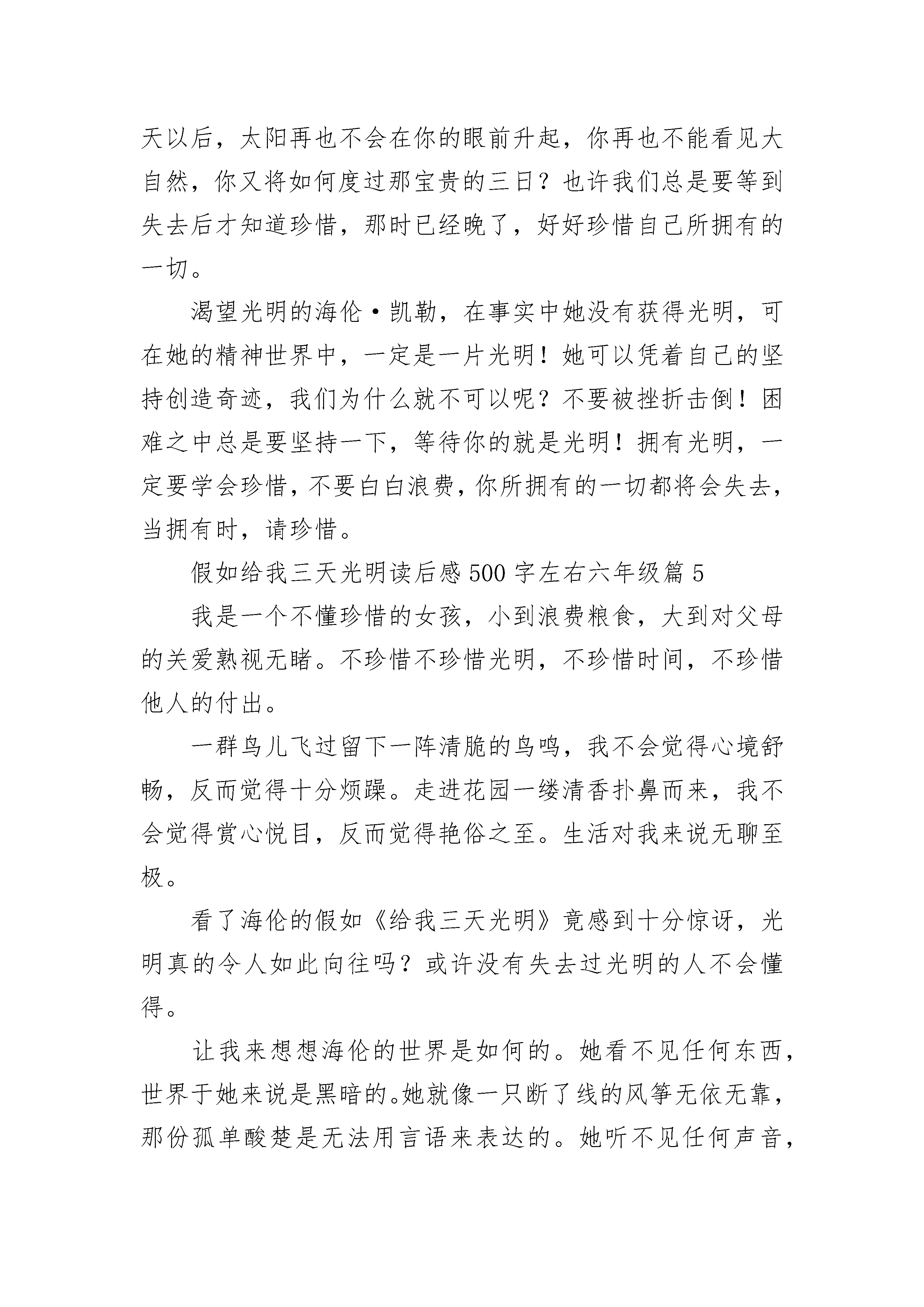 天以后，太阳再也不会在你的眼前升起，你再也不能看见大自然，你又将如何度过那宝贵的三日？也许我们总是要等到失去后才知道珍惜，那时已经晚了，好好珍惜自己所拥有的一切。

渴望光明的海伦·凯勒，在事实中她没有获得光明，可在她的精神世界中，一定是一片光明！她可以凭着自己的坚持创造奇迹，我们为什么就不可以呢？不要被挫折击倒！困难之中总是要坚持一下，等待你的就是光明！拥有光明，一定要学会珍惜，不要白白浪费，你所拥有的一切都将会失去，当拥有时，请珍惜。

假如给我三天光明读后感500字左右六年级篇5

我是一个不懂珍惜的女孩，小到浪费粮食，大到对父母的关爱熟视无睹。不珍惜不珍惜光明，不珍惜时间，不珍惜他人的付出。

一群鸟儿飞过留下一阵清脆的鸟鸣，我不会觉得心境舒畅，反而觉得十分烦躁。走进花园一缕清香扑鼻而来，我不会觉得赏心悦目，反而觉得艳俗之至。生活对我来说无聊至极。

看了海伦的假如《给我三天光明》竟感到十分惊讶，光明真的令人如此向往吗？或许没有失去过光明的人不会懂得。

让我来想想海伦的世界是如何的。她看不见任何东西，世界于她来说是黑暗的。她就像一只断了线的风筝无依无靠，那份孤单酸楚是无法用言语来表达的。她听不见任何声音，